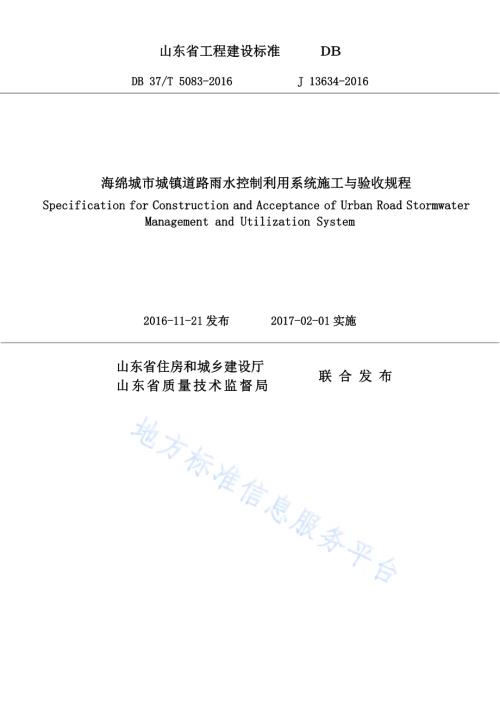 山东省工程建设标准　　DB

DB 37/T 5083-2016　　J 13634-2016

海绵城市城镇道路雨水控制利用系统施工与验收规程

Specification for Construction and Acceptance of Urban Road Stormwater Management and Utilization System

2016-11-21 发布　　2017-02-01 实施

山东省住房和城乡建设厅
山东省质量技术监督局　　联合发布

地方标准信息服务平台